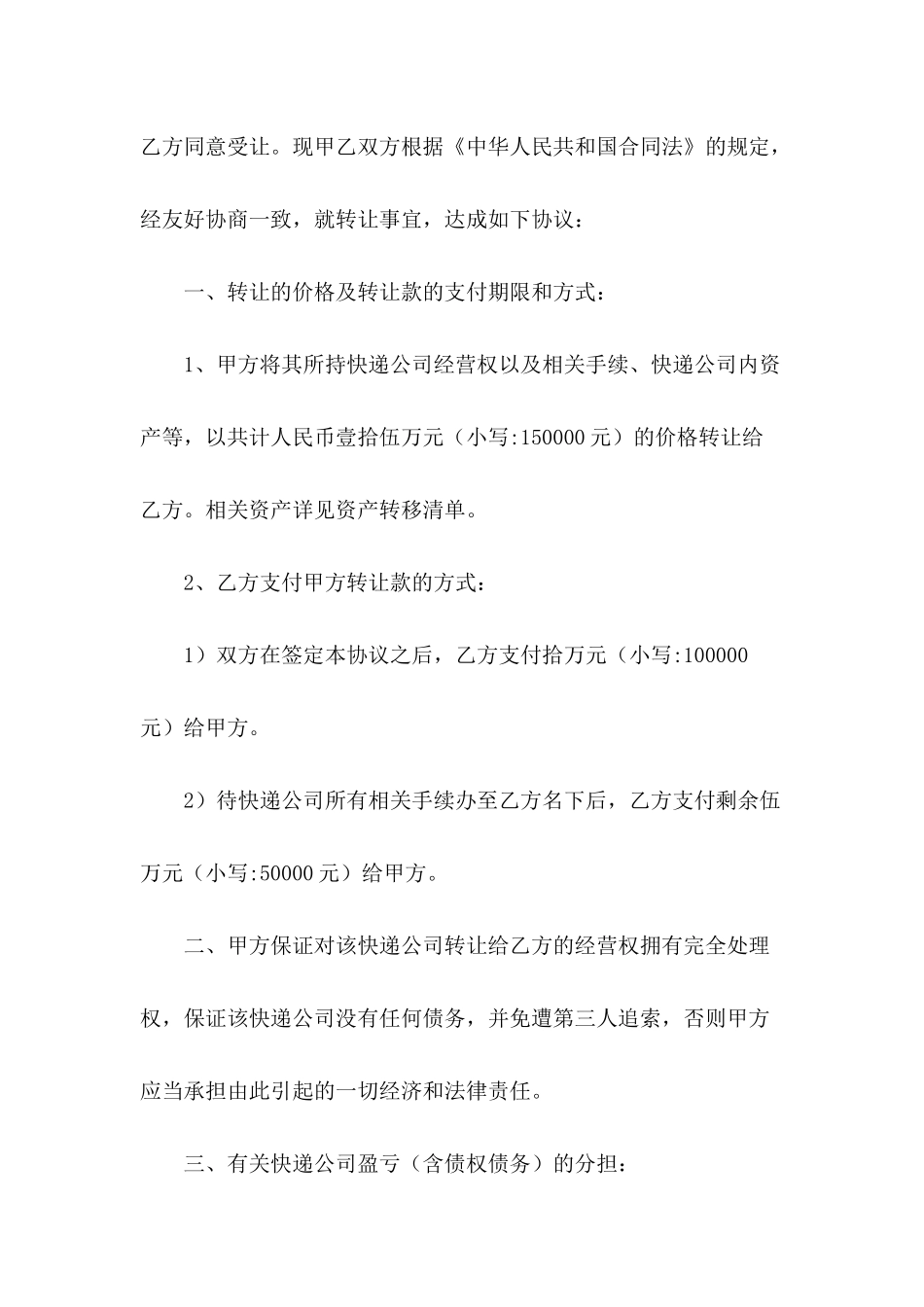 乙方同意受让。现甲乙双方根据《中华人民共和国合同法》的规定，经友好协商一致，就转让事宜，达成如下协议：

一、转让的价格及转让款的支付期限和方式：

1、甲方将其所持快递公司经营权以及相关手续、快递公司内资产等，以共计人民币壹拾伍万元（小写:150000元）的价格转让给乙方。相关资产详见资产转移清单。

2、乙方支付甲方转让款的方式：

1）双方在签定本协议之后，乙方支付拾万元（小写:100000元）给甲方。

2）待快递公司所有相关手续办至乙方名下后，乙方支付剩余伍万元（小写:50000元）给甲方。

二、甲方保证对该快递公司转让给乙方的经营权拥有完全处理权，保证该快递公司没有任何债务，并免遭第三人追索，否则甲方应当承担由此引起的一切经济和法律责任。

三、有关快递公司盈亏（含债权债务）的分担：